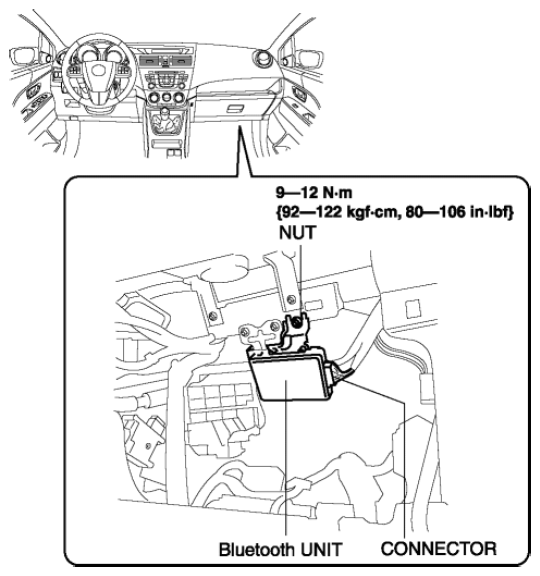 9—12 N·m
{92—122 kgf·cm, 80—106 in·lbf}
NUT

Bluetooth UNIT
CONNECTOR